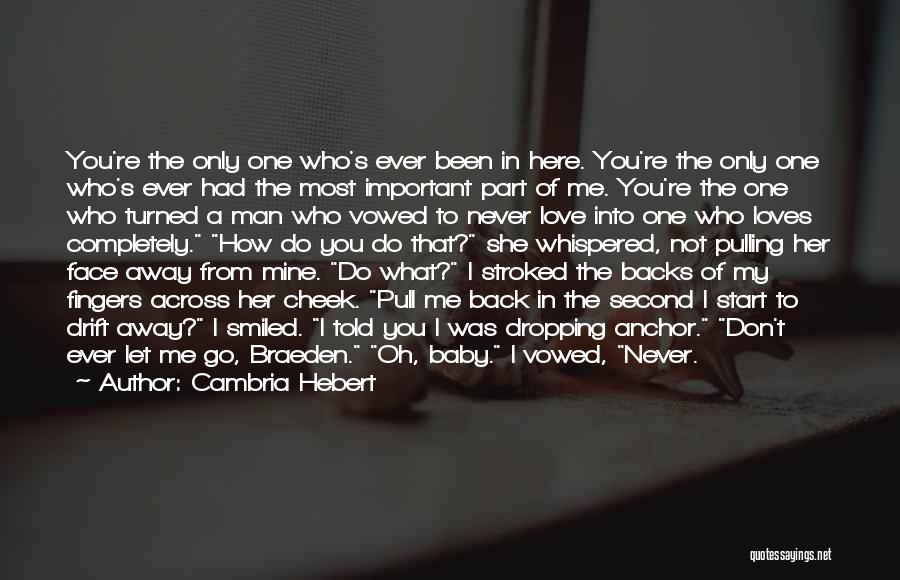 You're the only one who's ever been in here. You're the only one who's ever had the most important part of me. You're the one who turned a man who vowed to never love into one who loves completely." "How do you do that?" she whispered, not pulling her face away from mine. "Do what?" I stroked the backs of my fingers across her cheek. "Pull me back in the second I start to drift away?" I smiled. "I told you I was dropping anchor." "Don't ever let me go, Braeden." "Oh, baby." I vowed, "Never.

— Author: Cambria Hebert

quotessayings.net